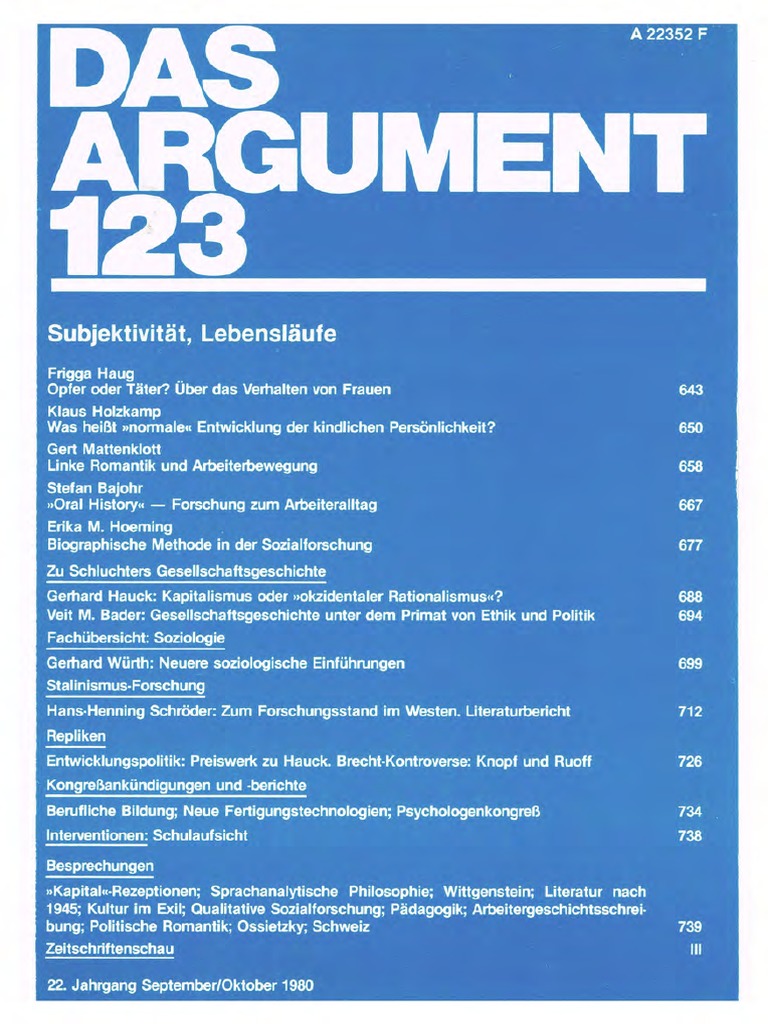 A 22352 F

DAS ARGUMENT 123

Subjektivität, Lebensläufe

Frigga Haug
Opfer oder Täter? Über das Verhalten von Frauen 643

Klaus Holzkamp
Was heißt »normale« Entwicklung der kindlichen Persönlichkeit? 650

Gert Mattenklott
Linke Romantik und Arbeiterbewegung 658

Stefan Bajohr
»Oral History« — Forschung zum Arbeiteralltag 667

Erika M. Hoerning
Biographische Methode in der Sozialforschung 677

Zu Schluchters Gesellschaftsgeschichte

Gerhard Hauck: Kapitalismus oder »okzidentaler Rationalismus«? 688
Veit M. Bader: Gesellschaftsgeschichte unter dem Primat von Ethik und Politik 694

Fachübersicht: Soziologie

Gerhard Würth: Neuere soziologische Einführungen 699

Stalinismus-Forschung

Hans-Henning Schröder: Zum Forschungsstand im Westen. Literaturbericht 712

Repliken

Entwicklungspolitik: Preiswerk zu Hauck. Brecht-Kontroverse: Knopf und Ruoff 726

Kongreßankündigungen und -berichte

Berufliche Bildung; Neue Fertigungstechnologien; Psychologenkongreß 734

Interventionen: Schulaufsicht 738

Besprechungen

»Kapital«-Rezeptionen; Sprachanalytische Philosophie; Wittgenstein; Literatur nach 1945; Kultur im Exil; Qualitative Sozialforschung; Pädagogik; Arbeitergeschichtsschreibung; Politische Romantik; Ossietzky; Schweiz 739

Zeitschriftenschau III

22. Jahrgang September/Oktober 1980